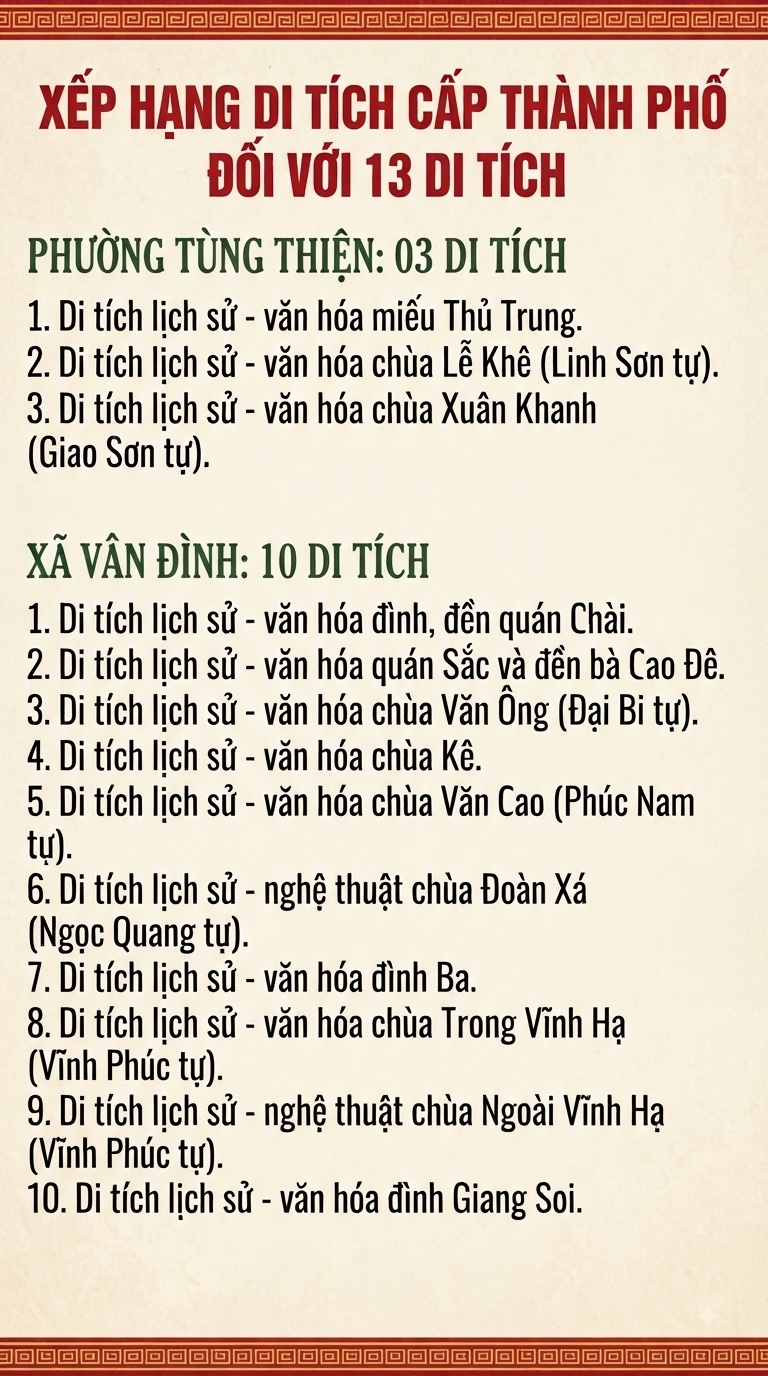 XẾP HẠNG DI TÍCH CẤP THÀNH PHỐ ĐỐI VỚI 13 DI TÍCH

PHƯỜNG TÙNG THIỆN: 03 DI TÍCH

1. Di tích lịch sử - văn hóa miếu Thủ Trung.
2. Di tích lịch sử - văn hóa chùa Lễ Khê (Linh Sơn tự).
3. Di tích lịch sử - văn hóa chùa Xuân Khanh (Giao Sơn tự).

XÃ VÂN ĐÌNH: 10 DI TÍCH

1. Di tích lịch sử - văn hóa đình, đền quán Chài.
2. Di tích lịch sử - văn hóa quán Sắc và đền bà Cao Đê.
3. Di tích lịch sử - văn hóa chùa Văn Ông (Đại Bi tự).
4. Di tích lịch sử - văn hóa chùa Kê.
5. Di tích lịch sử - văn hóa chùa Văn Cao (Phúc Nam tự).
6. Di tích lịch sử - nghệ thuật chùa Đoàn Xá (Ngọc Quang tự).
7. Di tích lịch sử - văn hóa đình Ba.
8. Di tích lịch sử - văn hóa chùa Trong Vĩnh Hạ (Vĩnh Phúc tự).
9. Di tích lịch sử - nghệ thuật chùa Ngoài Vĩnh Hạ (Vĩnh Phúc tự).
10. Di tích lịch sử - văn hóa đình Giang Soi.